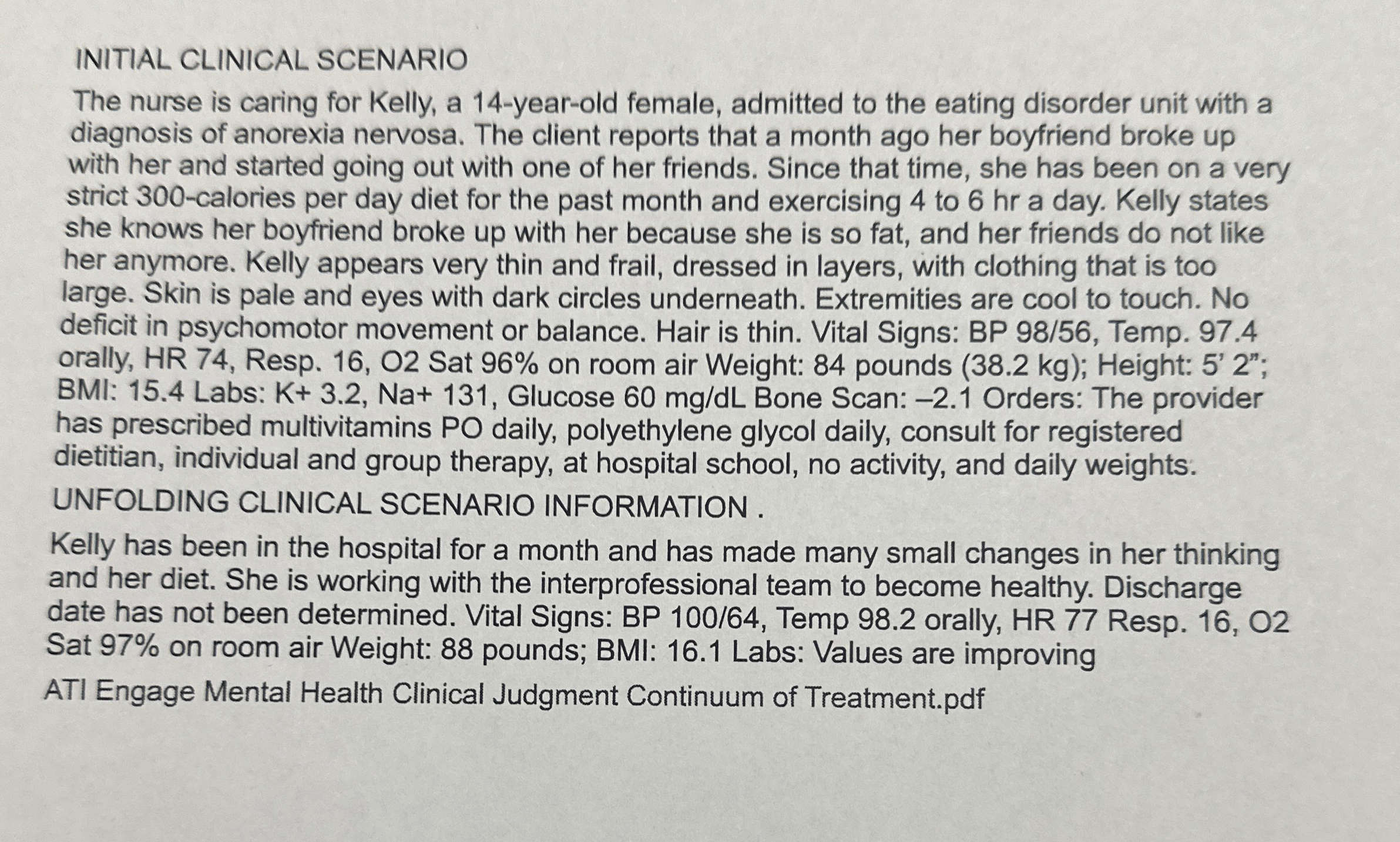 INITIAL CLINICAL SCENARIO

The nurse is caring for Kelly, a 14-year-old female, admitted to the eating disorder unit with a diagnosis of anorexia nervosa. The client reports that a month ago her boyfriend broke up with her and started going out with one of her friends. Since that time, she has been on a very strict 300-calories per day diet for the past month and exercising 4 to 6 hr a day. Kelly states she knows her boyfriend broke up with her because she is so fat, and her friends do not like her anymore. Kelly appears very thin and frail, dressed in layers, with clothing that is too large. Skin is pale and eyes with dark circles underneath. Extremities are cool to touch. No deficit in psychomotor movement or balance. Hair is thin. Vital Signs: BP 98/56, Temp. 97.4 orally, HR 74, Resp. 16, O2 Sat 96% on room air Weight: 84 pounds (38.2 kg); Height: 5' 2"; BMI: 15.4 Labs: K+ 3.2, Na+ 131, Glucose 60 mg/dL Bone Scan: –2.1 Orders: The provider has prescribed multivitamins PO daily, polyethylene glycol daily, consult for registered dietitian, individual and group therapy, at hospital school, no activity, and daily weights.

UNFOLDING CLINICAL SCENARIO INFORMATION .

Kelly has been in the hospital for a month and has made many small changes in her thinking and her diet. She is working with the interprofessional team to become healthy. Discharge date has not been determined. Vital Signs: BP 100/64, Temp 98.2 orally, HR 77 Resp. 16, O2 Sat 97% on room air Weight: 88 pounds; BMI: 16.1 Labs: Values are improving

ATI Engage Mental Health Clinical Judgment Continuum of Treatment.pdf